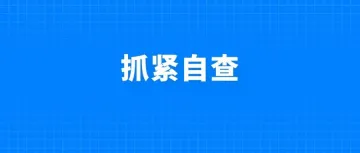 抓紧自查